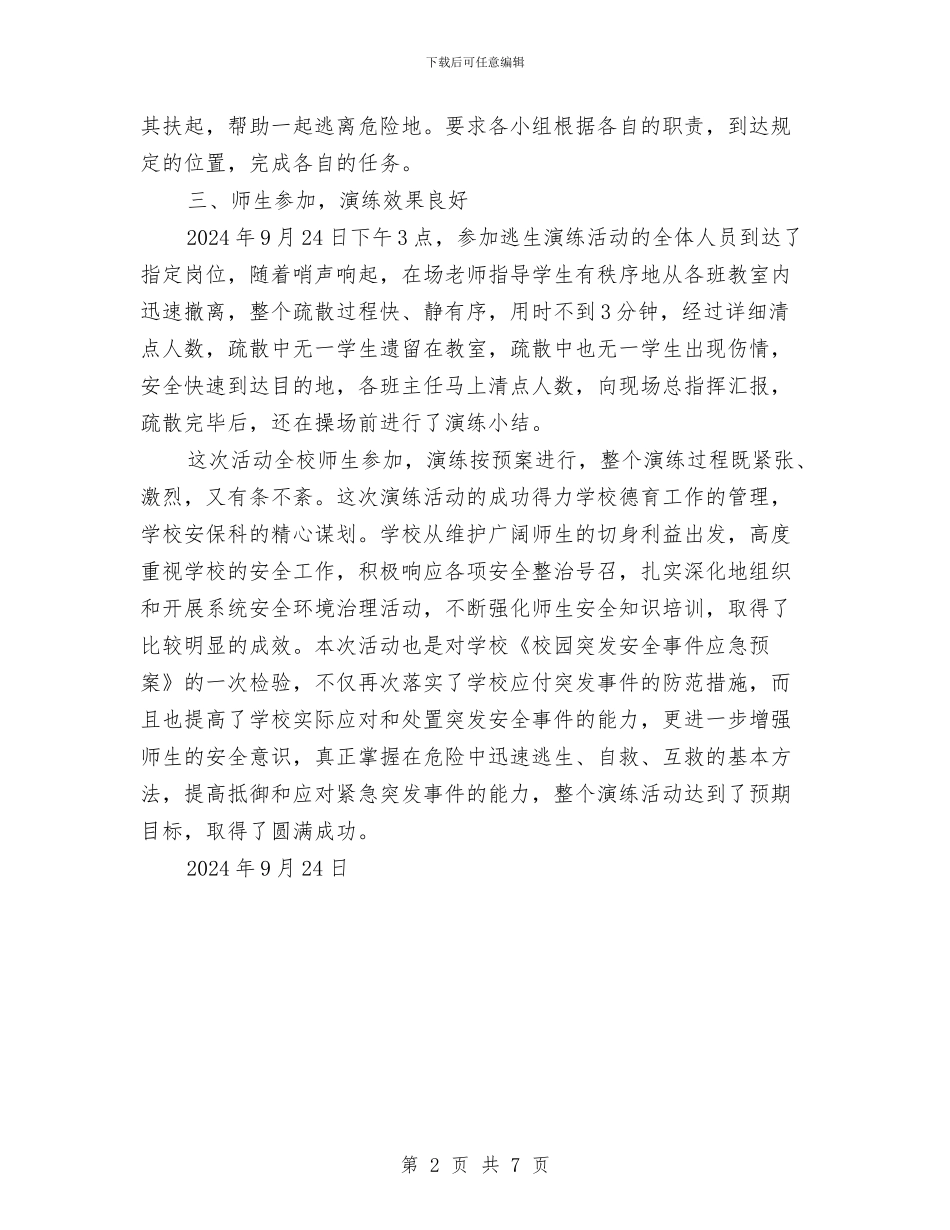 下载后可任意编辑

其扶起，帮助一起逃离危险地。要求各小组根据各自的职责，到达规定的位置，完成各自的任务。

三、师生参加，演练效果良好

2024年9月24日下午3点，参加逃生演练活动的全体人员到达了指定岗位，随着哨声响起，在场老师指导学生有秩序地从各班教室内迅速撤离，整个疏散过程快、静有序，用时不到3分钟，经过详细清点人数，疏散中无一学生遗留在教室，疏散中也无一学生出现伤情，安全快速到达目的地，各班主任马上清点人数，向现场总指挥汇报，疏散完毕后，还在操场前进行了演练小结。

这次活动全校师生参加，演练按预案进行，整个演练过程既紧张、激烈，又有条不紊。这次演练活动的成功得力学校德育工作的管理，学校安保科的精心谋划。学校从维护广阔师生的切身利益出发，高度重视学校的安全工作，积极响应各项安全整治号召，扎实深化地组织和开展系统安全环境治理活动，不断强化师生安全知识培训，取得了比较明显的成效。本次活动也是对学校《校园突发安全事件应急预案》的一次检验，不仅再次落实了学校应付突发事件的防范措施，而且也提高了学校实际应对和处置突发安全事件的能力，更进一步增强师生的安全意识，真正掌握在危险中迅速逃生、自救、互救的基本方法，提高抵御和应对紧急突发事件的能力，整个演练活动达到了预期目标，取得了圆满成功。

2024年9月24日

第 2 页 共 7 页